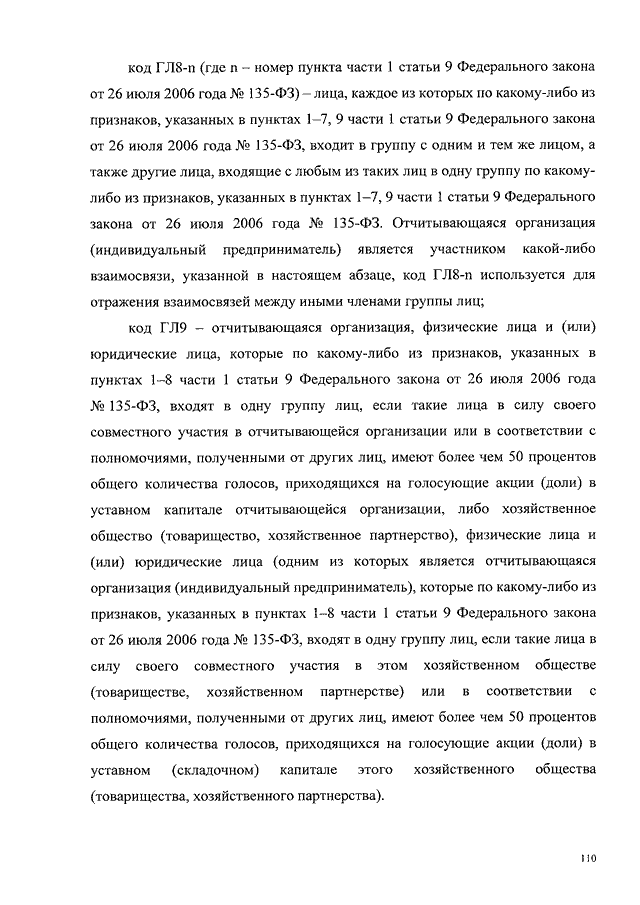 код ГЛ8-n (где n – номер пункта части 1 статьи 9 Федерального закона от 26 июля 2006 года № 135-ФЗ) – лица, каждое из которых по какому-либо из признаков, указанных в пунктах 1–7, 9 части 1 статьи 9 Федерального закона от 26 июля 2006 года № 135-ФЗ, входит в группу с одним и тем же лицом, а также другие лица, входящие с любым из таких лиц в одну группу по какому-либо из признаков, указанных в пунктах 1–7, 9 части 1 статьи 9 Федерального закона от 26 июля 2006 года № 135-ФЗ. Отчитывающаяся организация (индивидуальный предприниматель) является участником какой-либо взаимосвязи, указанной в настоящем абзаце, код ГЛ8-n используется для отражения взаимосвязей между иными членами группы лиц;

код ГЛ9 – отчитывающаяся организация, физические лица и (или) юридические лица, которые по какому-либо из признаков, указанных в пунктах 1–8 части 1 статьи 9 Федерального закона от 26 июля 2006 года № 135-ФЗ, входят в одну группу лиц, если такие лица в силу своего совместного участия в отчитывающейся организации или в соответствии с полномочиями, полученными от других лиц, имеют более чем 50 процентов общего количества голосов, приходящихся на голосующие акции (доли) в уставном капитале отчитывающейся организации, либо хозяйственное общество (товарищество, хозяйственное партнерство), физические лица и (или) юридические лица (одним из которых является отчитывающаяся организация (индивидуальный предприниматель), которые по какому-либо из признаков, указанных в пунктах 1–8 части 1 статьи 9 Федерального закона от 26 июля 2006 года № 135-ФЗ, входят в одну группу лиц, если такие лица в силу своего совместного участия в этом хозяйственном обществе (товариществе, хозяйственном партнерстве) или в соответствии с полномочиями, полученными от других лиц, имеют более чем 50 процентов общего количества голосов, приходящихся на голосующие акции (доли) в уставном (складочном) капитале этого хозяйственного общества (товарищества, хозяйственного партнерства).

110